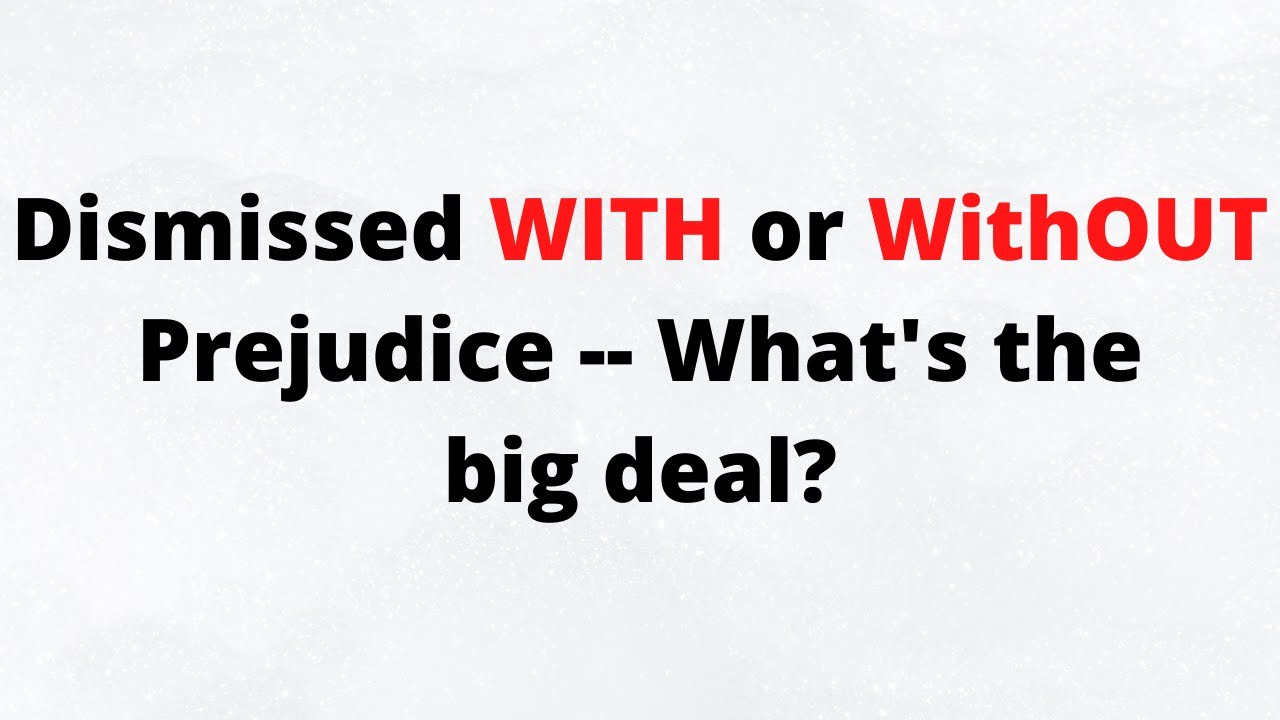 Dismissed WITH or WithOUT Prejudice -- What's the big deal?